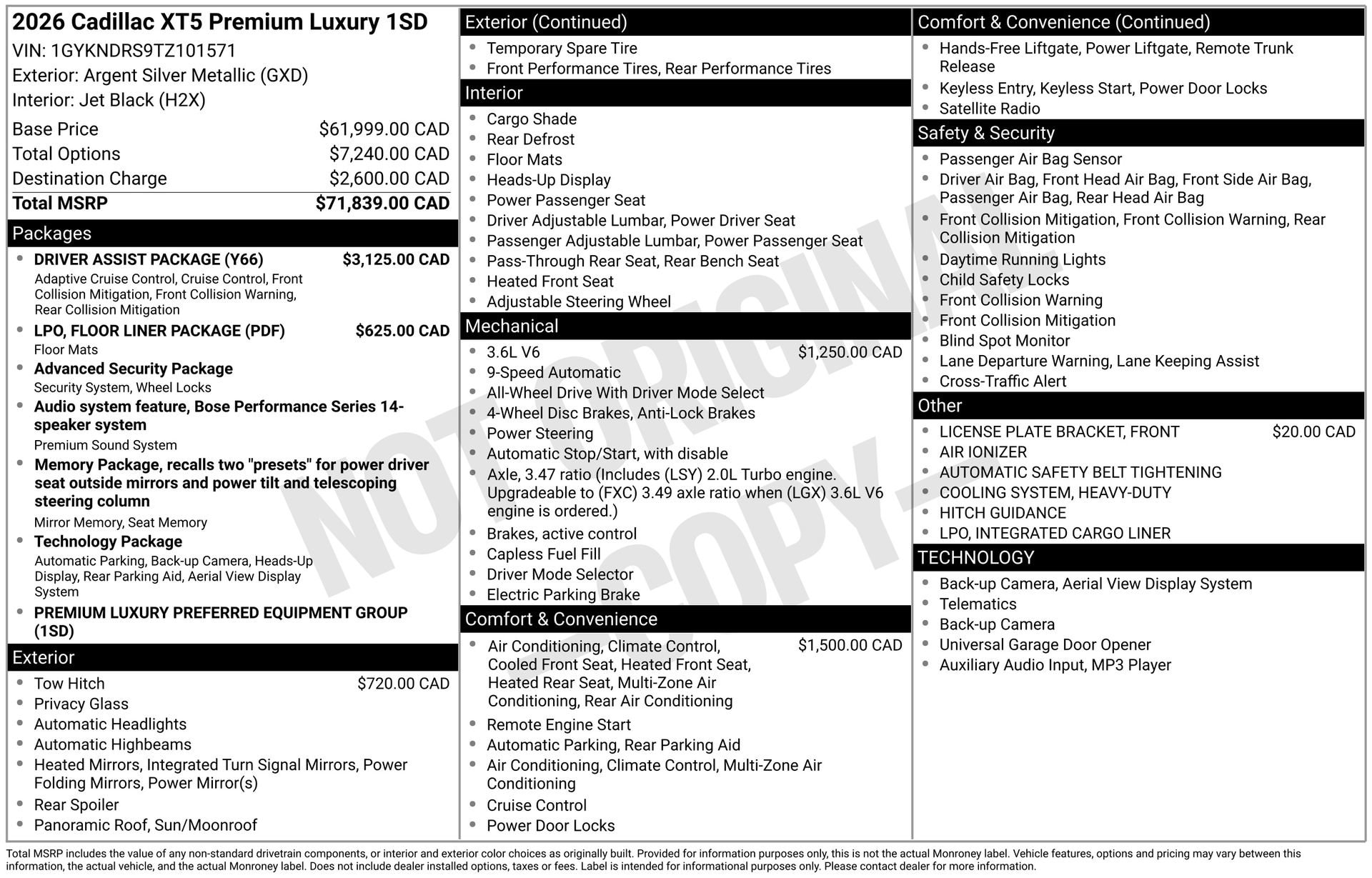 2026 Cadillac XT5 Premium Luxury 1SD

VIN: 1GYKNDRS9TZ101571

Exterior: Argent Silver Metallic (GXD)

Interior: Jet Black (H2X)

Base Price $61,999.00 CAD
Total Options $7,240.00 CAD
Destination Charge $2,600.00 CAD
Total MSRP $71,839.00 CAD

Packages

• DRIVER ASSIST PACKAGE (Y66) $3,125.00 CAD
Adaptive Cruise Control, Cruise Control, Front Collision Mitigation, Front Collision Warning, Rear Collision Mitigation
• LPO, FLOOR LINER PACKAGE (PDF) $625.00 CAD
Floor Mats
• Advanced Security Package
Security System, Wheel Locks
• Audio system feature, Bose Performance Series 14-speaker system
Premium Sound System
• Memory Package, recalls two "presets" for power driver seat outside mirrors and power tilt and telescoping steering column
Mirror Memory, Seat Memory
• Technology Package
Automatic Parking, Back-up Camera, Heads-Up Display, Rear Parking Aid, Aerial View Display System
• PREMIUM LUXURY PREFERRED EQUIPMENT GROUP (1SD)

Exterior

• Tow Hitch $720.00 CAD
• Privacy Glass
• Automatic Headlights
• Automatic Highbeams
• Heated Mirrors, Integrated Turn Signal Mirrors, Power Folding Mirrors, Power Mirror(s)
• Rear Spoiler
• Panoramic Roof, Sun/Moonroof

Exterior (Continued)

• Temporary Spare Tire
• Front Performance Tires, Rear Performance Tires

Interior

• Cargo Shade
• Rear Defrost
• Floor Mats
• Heads-Up Display
• Power Passenger Seat
• Driver Adjustable Lumbar, Power Driver Seat
• Passenger Adjustable Lumbar, Power Passenger Seat
• Pass-Through Rear Seat, Rear Bench Seat
• Heated Front Seat
• Adjustable Steering Wheel

Mechanical

• 3.6L V6 $1,250.00 CAD
• 9-Speed Automatic
• All-Wheel Drive With Driver Mode Select
• 4-Wheel Disc Brakes, Anti-Lock Brakes
• Power Steering
• Automatic Stop/Start, with disable
• Axle, 3.47 ratio (Includes (LSY) 2.0L Turbo engine. Upgradeable to (FXC) 3.49 axle ratio when (LGX) 3.6L V6 engine is ordered.)
• Brakes, active control
• Capless Fuel Fill
• Driver Mode Selector
• Electric Parking Brake

Comfort & Convenience

• Air Conditioning, Climate Control, Cooled Front Seat, Heated Front Seat, Heated Rear Seat, Multi-Zone Air Conditioning, Rear Air Conditioning $1,500.00 CAD
• Remote Engine Start
• Automatic Parking, Rear Parking Aid
• Air Conditioning, Climate Control, Multi-Zone Air Conditioning
• Cruise Control
• Power Door Locks

Comfort & Convenience (Continued)

• Hands-Free Liftgate, Power Liftgate, Remote Trunk Release
• Keyless Entry, Keyless Start, Power Door Locks
• Satellite Radio

Safety & Security

• Passenger Air Bag Sensor
• Driver Air Bag, Front Head Air Bag, Front Side Air Bag, Passenger Air Bag, Rear Head Air Bag
• Front Collision Mitigation, Front Collision Warning, Rear Collision Mitigation
• Daytime Running Lights
• Child Safety Locks
• Front Collision Warning
• Front Collision Mitigation
• Blind Spot Monitor
• Lane Departure Warning, Lane Keeping Assist
• Cross-Traffic Alert

Other

• LICENSE PLATE BRACKET, FRONT $20.00 CAD
• AIR IONIZER
• AUTOMATIC SAFETY BELT TIGHTENING
• COOLING SYSTEM, HEAVY-DUTY
• HITCH GUIDANCE
• LPO, INTEGRATED CARGO LINER

TECHNOLOGY

• Back-up Camera, Aerial View Display System
• Telematics
• Back-up Camera
• Universal Garage Door Opener
• Auxiliary Audio Input, MP3 Player

Total MSRP includes the value of any non-standard drivetrain components, or interior and exterior color choices as originally built. Provided for information purposes only, this is not the actual Monroney label. Vehicle features, options and pricing may vary between this information, the actual vehicle, and the actual Monroney label. Does not include dealer installed options, taxes or fees. Label is intended for informational purposes only. Please contact dealer for more information.

NOT ORIGINAL COPY